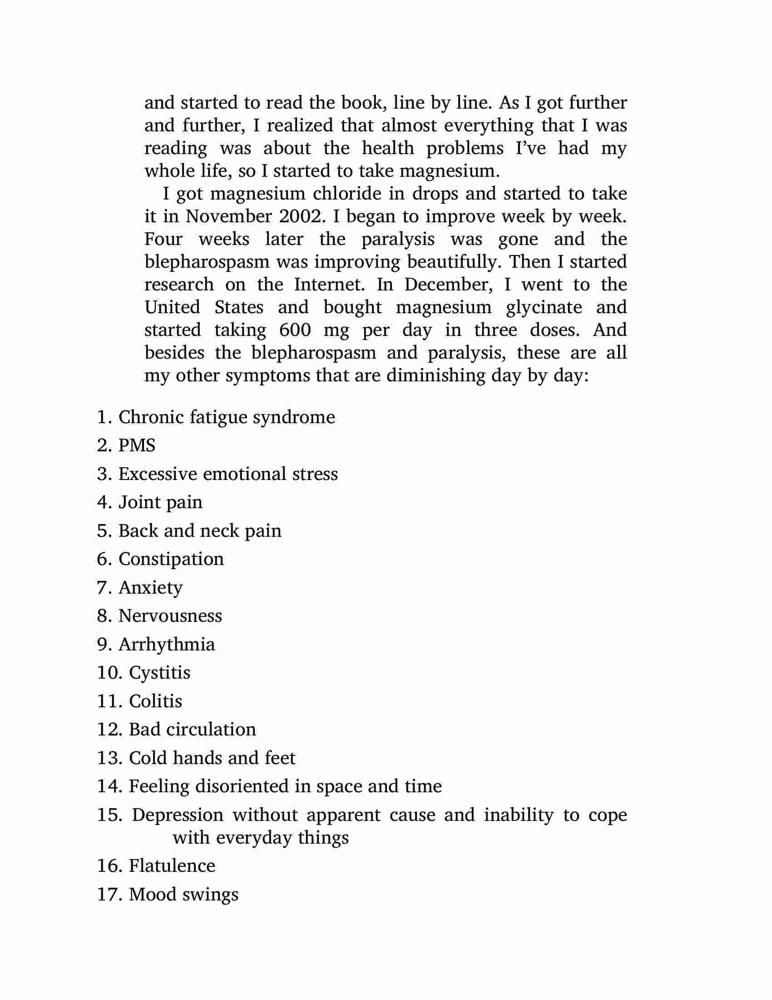 and started to read the book, line by line. As I got further and further, I realized that almost everything that I was reading was about the health problems I've had my whole life, so I started to take magnesium.

I got magnesium chloride in drops and started to take it in November 2002. I began to improve week by week. Four weeks later the paralysis was gone and the blepharospasm was improving beautifully. Then I started research on the Internet. In December, I went to the United States and bought magnesium glycinate and started taking 600 mg per day in three doses. And besides the blepharospasm and paralysis, these are all my other symptoms that are diminishing day by day:

1. Chronic fatigue syndrome
2. PMS
3. Excessive emotional stress
4. Joint pain
5. Back and neck pain
6. Constipation
7. Anxiety
8. Nervousness
9. Arrhythmia
10. Cystitis
11. Colitis
12. Bad circulation
13. Cold hands and feet
14. Feeling disoriented in space and time
15. Depression without apparent cause and inability to cope with everyday things
16. Flatulence
17. Mood swings